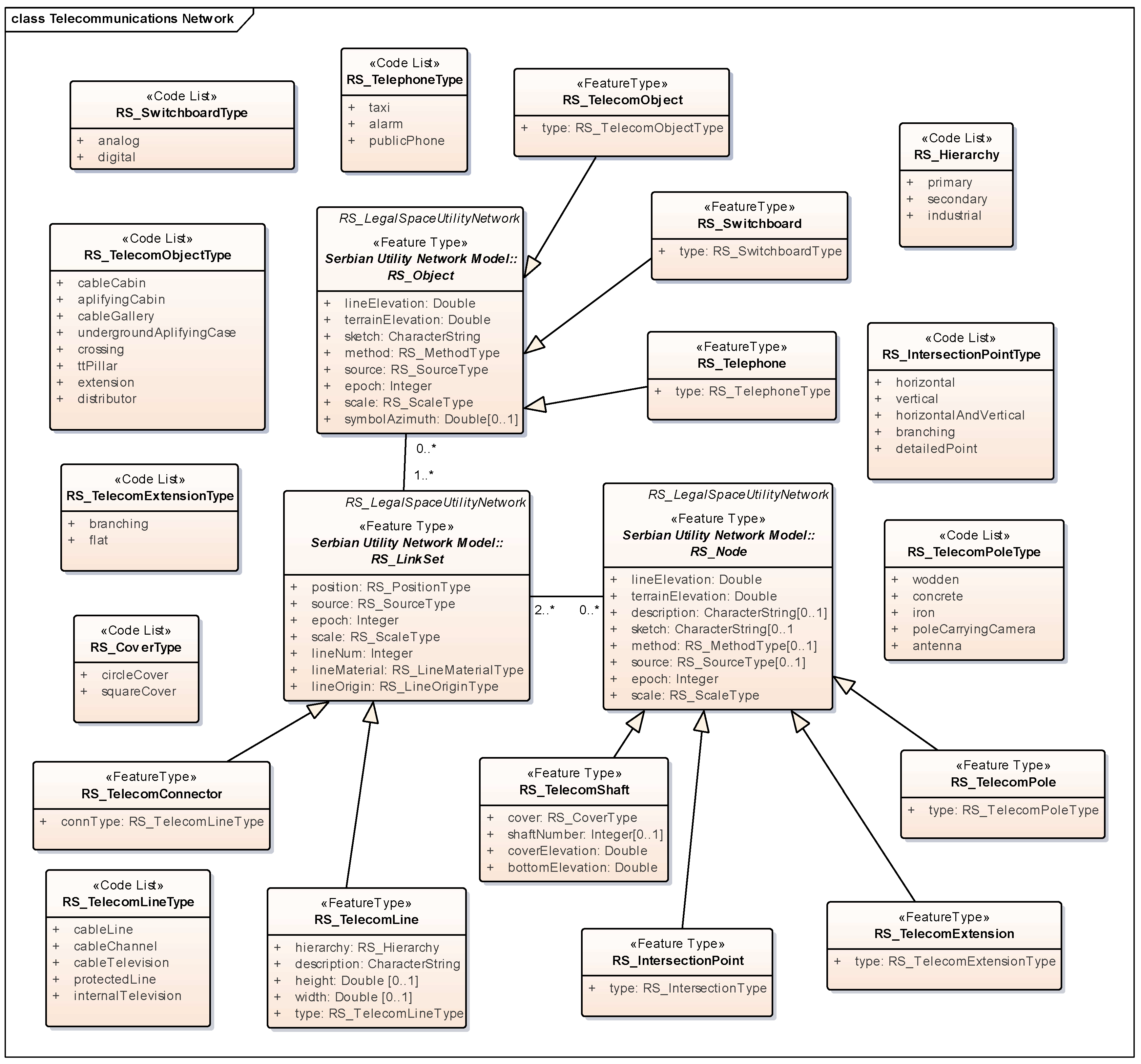 class Telecommunications Network

«Code List»
RS_SwitchboardType
+ analog
+ digital

«Code List»
RS_TelephoneType
+ taxi
+ alarm
+ publicPhone

«FeatureType»
RS_TelecomObject
+ type: RS_TelecomObjectType

«Code List»
RS_Hierarchy
+ primary
+ secondary
+ industrial

«Code List»
RS_TelecomObjectType
+ cableCabin
+ aplifyingCabin
+ cableGallery
+ undergroundAplifyingCase
+ crossing
+ ttPillar
+ extension
+ distributor

RS_LegalSpaceUtilityNetwork
«Feature Type»
Serbian Utility Network Model::
RS_Object
+ lineElevation: Double
+ terrainElevation: Double
+ sketch: CharacterString
+ method: RS_MethodType
+ source: RS_SourceType
+ epoch: Integer
+ scale: RS_ScaleType
+ symbolAzimuth: Double[0..1]

«FeatureType»
RS_Switchboard
+ type: RS_SwitchboardType

«FeatureType»
RS_Telephone
+ type: RS_TelephoneType

«Code List»
RS_IntersectionPointType
+ horizontal
+ vertical
+ horizontalAndVertical
+ branching
+ detailedPoint

0..*
1..*

«Code List»
RS_TelecomExtensionType
+ branching
+ flat

RS_LegalSpaceUtilityNetwork
«Feature Type»
Serbian Utility Network Model::
RS_LinkSet
+ position: RS_PositionType
+ source: RS_SourceType
+ epoch: Integer
+ scale: RS_ScaleType
+ lineNum: Integer
+ lineMaterial: RS_LineMaterialType
+ lineOrigin: RS_LineOriginType

2..*
0..*

RS_LegalSpaceUtilityNetwork
«Feature Type»
Serbian Utility Network Model::
RS_Node
+ lineElevation: Double
+ terrainElevation: Double
+ description: CharacterString[0..1]
+ sketch: CharacterString[0..1
+ method: RS_MethodType[0..1]
+ source: RS_SourceType[0..1]
+ epoch: Integer
+ scale: RS_ScaleType

«Code List»
RS_TelecomPoleType
+ wodden
+ concrete
+ iron
+ poleCarryingCamera
+ antenna

«Code List»
RS_CoverType
+ circleCover
+ squareCover

«FeatureType»
RS_TelecomConnector
+ connType: RS_TelecomLineType

«Feature Type»
RS_TelecomShaft
+ cover: RS_CoverType
+ shaftNumber: Integer[0..1]
+ coverElevation: Double
+ bottomElevation: Double

«Feature Type»
RS_TelecomPole
+ type: RS_TelecomPoleType

«Code List»
RS_TelecomLineType
+ cableLine
+ cableChannel
+ cableTelevision
+ protectedLine
+ internalTelevision

«FeatureType»
RS_TelecomLine
+ hierarchy: RS_Hierarchy
+ description: CharacterString
+ height: Double [0..1]
+ width: Double [0..1]
+ type: RS_TelecomLineType

«Feature Type»
RS_IntersectionPoint
+ type: RS_IntersectionType

«FeatureType»
RS_TelecomExtension
+ type: RS_TelecomExtensionType